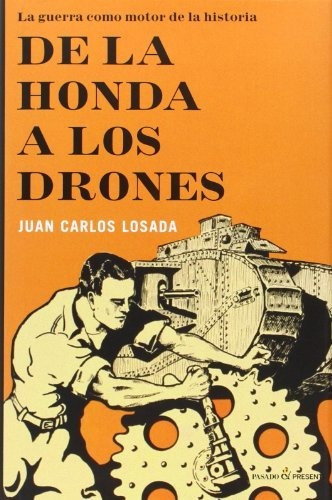 La guerra como motor de la historia

DE LA HONDA A LOS DRONES

JUAN CARLOS LOSADA

PASADO & PRESENT